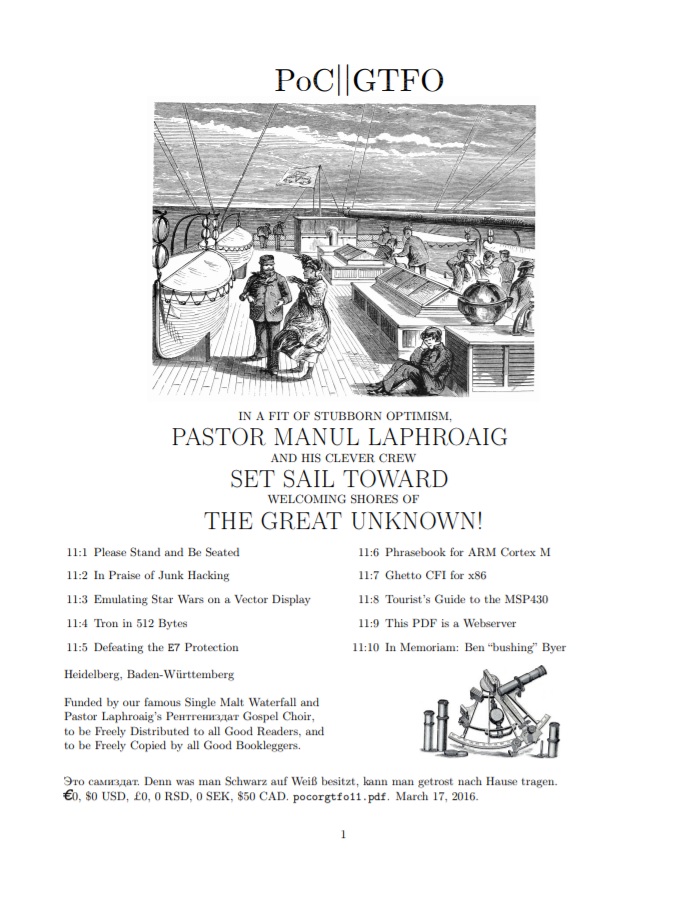 PoC||GTFO

IN A FIT OF STUBBORN OPTIMISM,
PASTOR MANUL LAPHROAIG
AND HIS CLEVER CREW
SET SAIL TOWARD
WELCOMING SHORES OF
THE GREAT UNKNOWN!

11:1 Please Stand and Be Seated

11:2 In Praise of Junk Hacking

11:3 Emulating Star Wars on a Vector Display

11:4 Tron in 512 Bytes

11:5 Defeating the E7 Protection

11:6 Phrasebook for ARM Cortex M

11:7 Ghetto CFI for x86

11:8 Tourist's Guide to the MSP430

11:9 This PDF is a Webserver

11:10 In Memoriam: Ben "bushing" Byer

Heidelberg, Baden-Württemberg

Funded by our famous Single Malt Waterfall and Pastor Laphroaig's Рентгениздат Gospel Choir, to be Freely Distributed to all Good Readers, and to be Freely Copied by all Good Bookleggers.

Это самиздат. Denn was man Schwarz auf Weiß besitzt, kann man getrost nach Hause tragen. €0, $0 USD, £0, 0 RSD, 0 SEK, $50 CAD. pocorgtfo11.pdf. March 17, 2016.

1